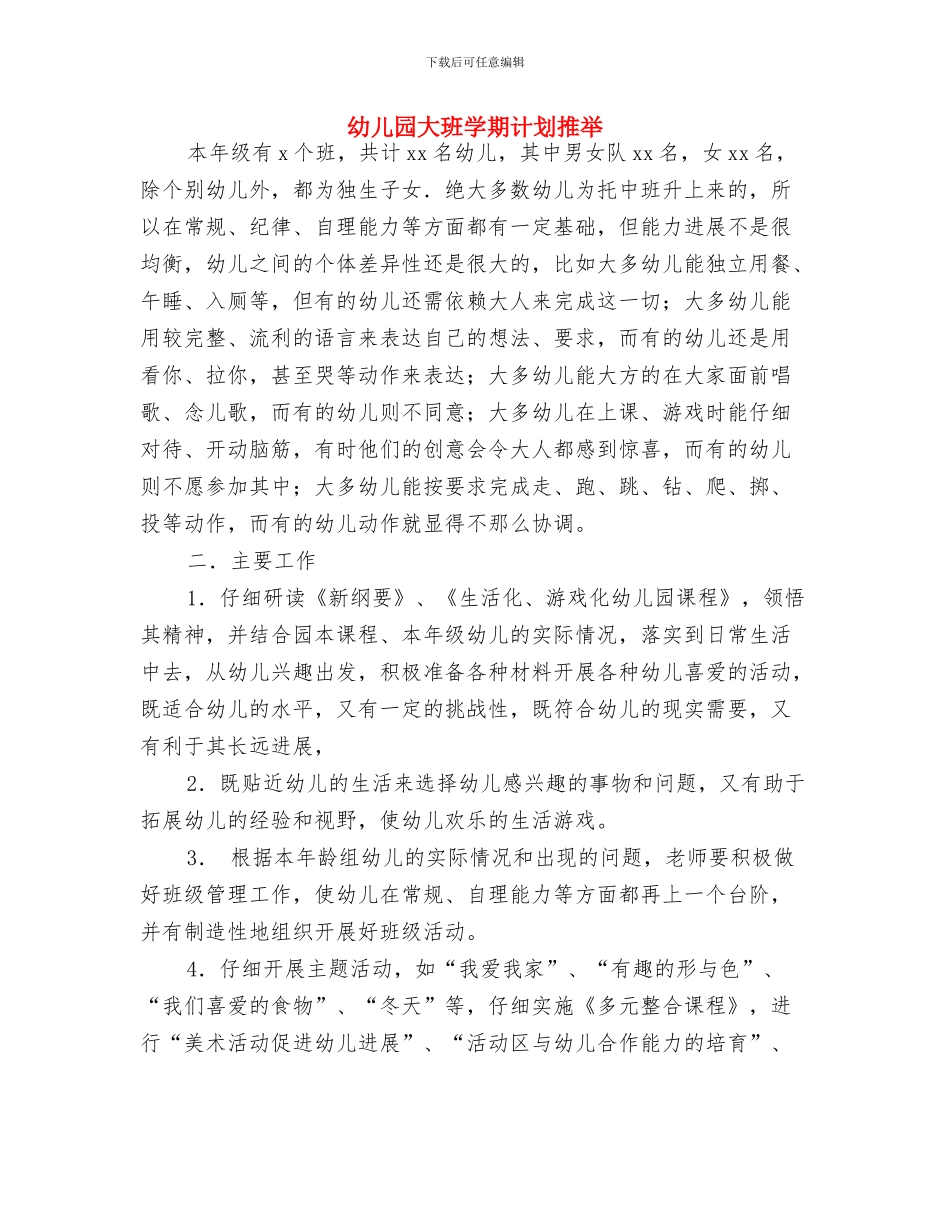 下载后可任意编辑

幼儿园大班学期计划推举

本年级有 x 个班，共计 xx 名幼儿，其中男女队 xx 名，女 xx 名，除个别幼儿外，都为独生子女．绝大多数幼儿为托中班升上来的，所以在常规、纪律、自理能力等方面都有一定基础，但能力进展不是很均衡，幼儿之间的个体差异性还是很大的，比如大多幼儿能独立用餐、午睡、入厕等，但有的幼儿还需依赖大人来完成这一切；大多幼儿能用较完整、流利的语言来表达自己的想法、要求，而有的幼儿还是用看你、拉你，甚至哭等动作来表达；大多幼儿能大方的在大家面前唱歌、念儿歌，而有的幼儿则不同意；大多幼儿在上课、游戏时能仔细对待、开动脑筋，有时他们的创意会令大人都感到惊喜，而有的幼儿则不愿参加其中；大多幼儿能按要求完成走、跑、跳、钻、爬、掷、投等动作，而有的幼儿动作就显得不那么协调。

二．主要工作

1．仔细研读《新纲要》、《生活化、游戏化幼儿园课程》，领悟其精神，并结合园本课程、本年级幼儿的实际情况，落实到日常生活中去，从幼儿兴趣出发，积极准备各种材料开展各种幼儿喜爱的活动，既适合幼儿的水平，又有一定的挑战性，既符合幼儿的现实需要，又有利于其长远进展，

2．既贴近幼儿的生活来选择幼儿感兴趣的事物和问题，又有助于拓展幼儿的经验和视野，使幼儿欢乐的生活游戏。

3． 根据本年龄组幼儿的实际情况和出现的问题，老师要积极做好班级管理工作，使幼儿在常规、自理能力等方面都再上一个台阶，并有制造性地组织开展好班级活动。

4．仔细开展主题活动，如“我爱我家”、“有趣的形与色”、“我们喜爱的食物”、“冬天”等，仔细实施《多元整合课程》，进行“美术活动促进幼儿进展”、“活动区与幼儿合作能力的培育”、